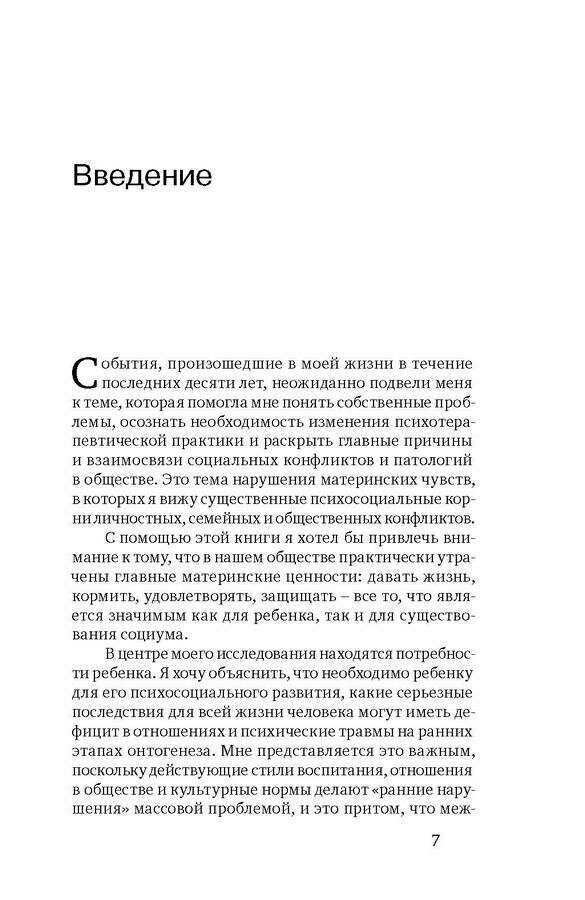 Введение

События, произошедшие в моей жизни в течение последних десяти лет, неожиданно подвели меня к теме, которая помогла мне понять собственные проблемы, осознать необходимость изменения психотерапевтической практики и раскрыть главные причины и взаимосвязи социальных конфликтов и патологий в обществе. Это тема нарушения материнских чувств, в которых я вижу существенные психосоциальные корни личностных, семейных и общественных конфликтов.

С помощью этой книги я хотел бы привлечь внимание к тому, что в нашем обществе практически утрачены главные материнские ценности: давать жизнь, кормить, удовлетворять, защищать – все то, что является значимым как для ребенка, так и для существования социума.

В центре моего исследования находятся потребности ребенка. Я хочу объяснить, что необходимо ребенку для его психосоциального развития, какие серьезные последствия для всей жизни человека могут иметь дефицит в отношениях и психические травмы на ранних этапах онтогенеза. Мне представляется это важным, поскольку действующие стили воспитания, отношения в обществе и культурные нормы делают «ранние нарушения» массовой проблемой, и это притом, что меж-

7